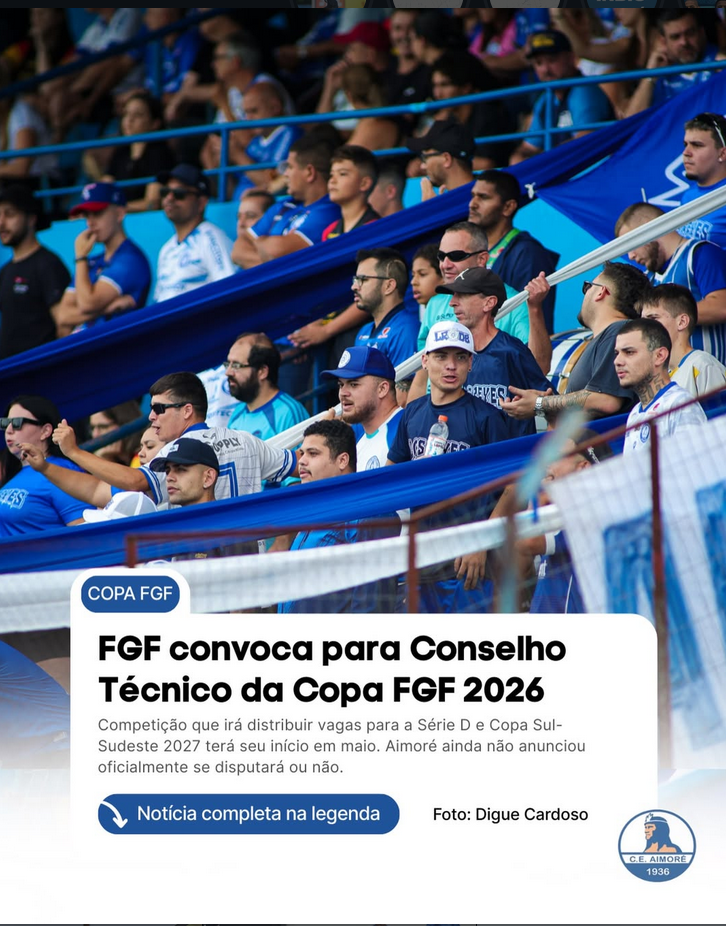 COPA FGF

FGF convoca para Conselho Técnico da Copa FGF 2026

Competição que irá distribuir vagas para a Série D e Copa Sul-Sudeste 2027 terá seu início em maio. Aimoré ainda não anunciou oficialmente se disputará ou não.

Notícia completa na legenda

Foto: Digue Cardoso

C.E. AIMORÉ
1936